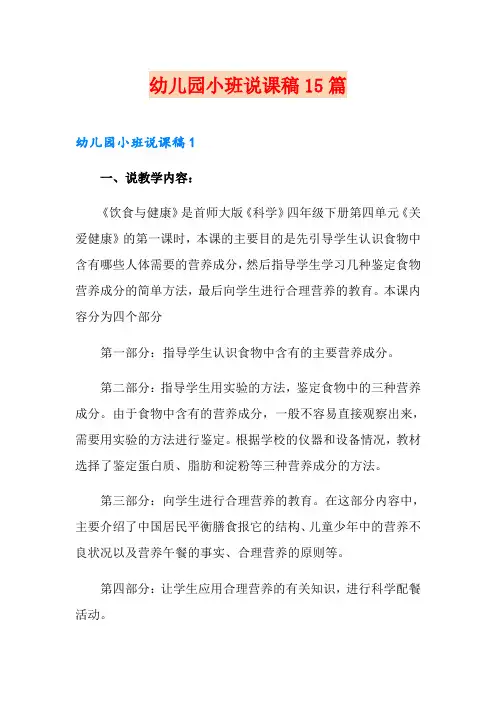 幼儿园小班说课稿15篇

幼儿园小班说课稿1

一、说教学内容：

《饮食与健康》是首师大版《科学》四年级下册第四单元《关爱健康》的第一课时，本课的主要目的是先引导学生认识食物中含有哪些人体需要的营养成分，然后指导学生学习几种鉴定食物营养成分的简单方法，最后向学生进行合理营养的教育。本课内容分为四个部分

第一部分：指导学生认识食物中含有的主要营养成分。

第二部分：指导学生用实验的方法，鉴定食物中的三种营养成分。由于食物中含有的营养成分，一般不容易直接观察出来，需要用实验的方法进行鉴定。根据学校的仪器和设备情况，教材选择了鉴定蛋白质、脂肪和淀粉等三种营养成分的方法。

第三部分：向学生进行合理营养的教育。在这部分内容中，主要介绍了中国居民平衡膳食报它的结构、儿童少年中的营养不良状况以及营养午餐的事实、合理营养的原则等。

第四部分：让学生应用合理营养的有关知识，进行科学配餐活动。